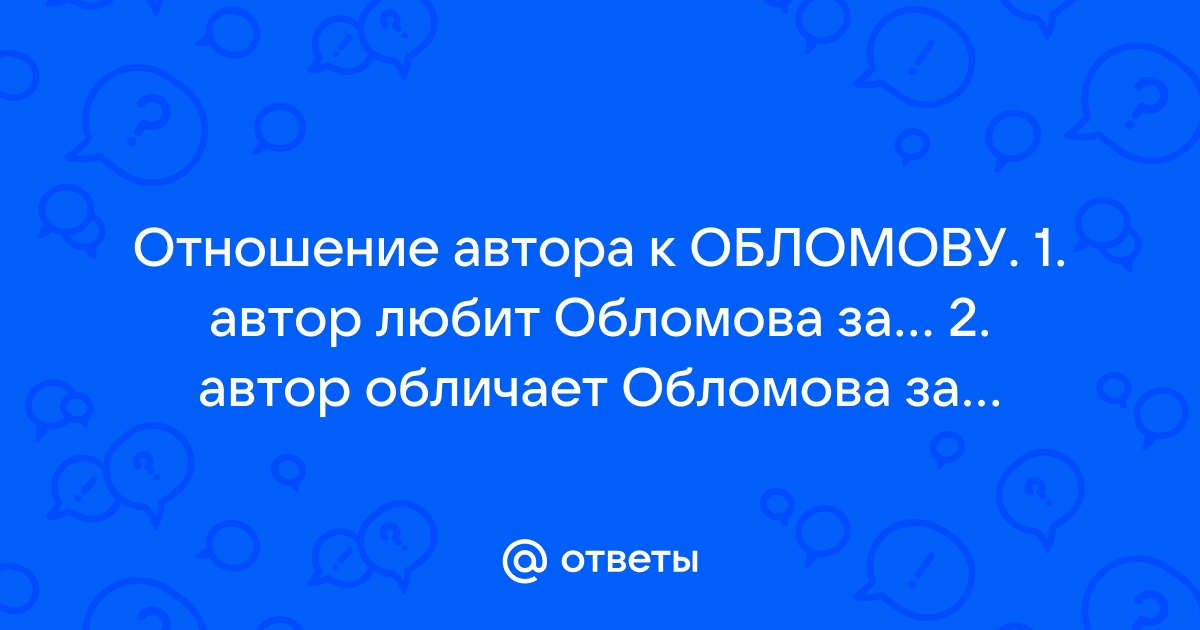 Отношение автора к ОБЛОМОВУ. 1. автор любит Обломова за... 2. автор обличает Обломова за...

@ ответы